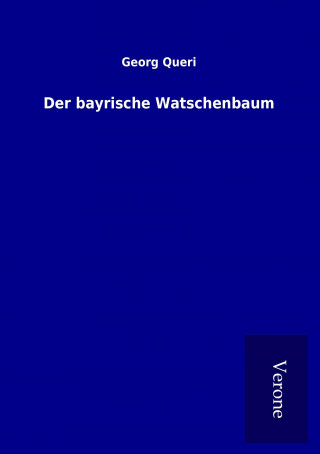 Georg Queri

Der bayrische Watschenbaum

Verone